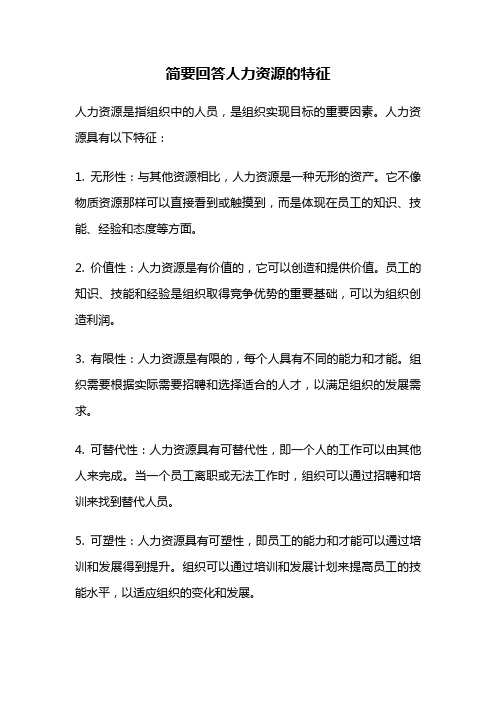 简要回答人力资源的特征

人力资源是指组织中的人员，是组织实现目标的重要因素。人力资源具有以下特征：

1. 无形性：与其他资源相比，人力资源是一种无形的资产。它不像物质资源那样可以直接看到或触摸到，而是体现在员工的知识、技能、经验和态度等方面。

2. 价值性：人力资源是有价值的，它可以创造和提供价值。员工的知识、技能和经验是组织取得竞争优势的重要基础，可以为组织创造利润。

3. 有限性：人力资源是有限的，每个人具有不同的能力和才能。组织需要根据实际需要招聘和选择适合的人才，以满足组织的发展需求。

4. 可替代性：人力资源具有可替代性，即一个人的工作可以由其他人来完成。当一个员工离职或无法工作时，组织可以通过招聘和培训来找到替代人员。

5. 可塑性：人力资源具有可塑性，即员工的能力和才能可以通过培训和发展得到提升。组织可以通过培训和发展计划来提高员工的技能水平，以适应组织的变化和发展。